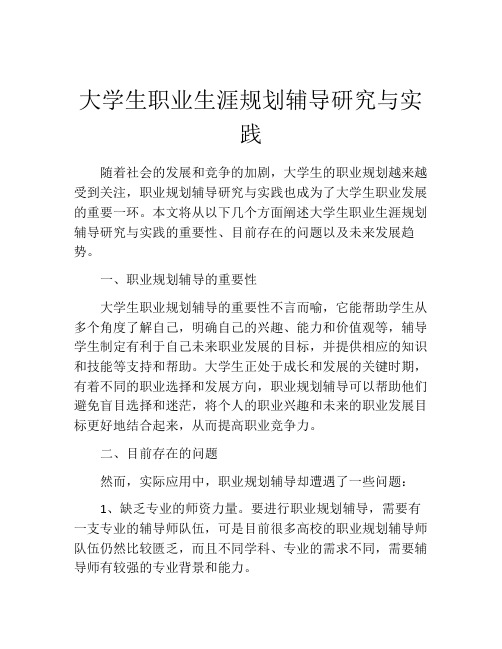 大学生职业生涯规划辅导研究与实践

随着社会的发展和竞争的加剧，大学生的职业规划越来越受到关注，职业规划辅导研究与实践也成为了大学生职业发展的重要一环。本文将从以下几个方面阐述大学生职业生涯规划辅导研究与实践的重要性、目前存在的问题以及未来发展趋势。

一、职业规划辅导的重要性

大学生职业规划辅导的重要性不言而喻，它能帮助学生从多个角度了解自己，明确自己的兴趣、能力和价值观等，辅导学生制定有利于自己未来职业发展的目标，并提供相应的知识和技能等支持和帮助。大学生正处于成长和发展的关键时期，有着不同的职业选择和发展方向，职业规划辅导可以帮助他们避免盲目选择和迷茫，将个人的职业兴趣和未来的职业发展目标更好地结合起来，从而提高职业竞争力。

二、目前存在的问题

然而，实际应用中，职业规划辅导却遭遇了一些问题：

1、缺乏专业的师资力量。要进行职业规划辅导，需要有一支专业的辅导师队伍，可是目前很多高校的职业规划辅导师队伍仍然比较匮乏，而且不同学科、专业的需求不同，需要辅导师有较强的专业背景和能力。